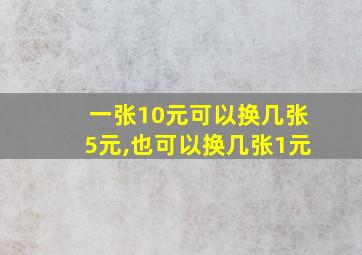 一张10元可以换几张5元,也可以换几张1元